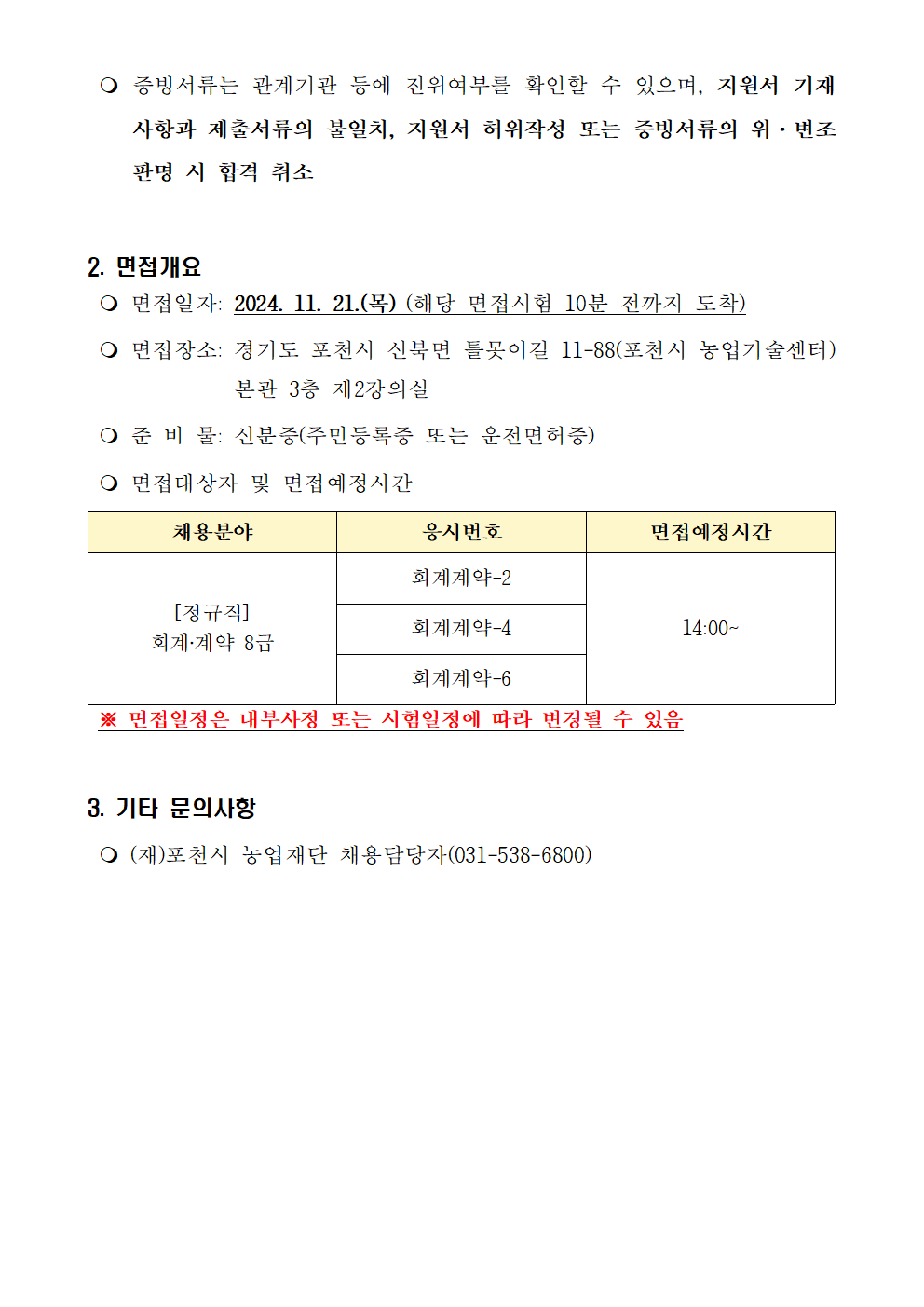 ❍ 증빙서류는 관계기관 등에 진위여부를 확인할 수 있으며, 지원서 기재 사항과 제출서류의 불일치, 지원서 허위작성 또는 증빙서류의 위·변조 판명 시 합격 취소

2. 면접개요

❍ 면접일자: 2024. 11. 21.(목) (해당 면접시험 10분 전까지 도착)

❍ 면접장소: 경기도 포천시 신북면 틀못이길 11-88(포천시 농업기술센터) 본관 3층 제2강의실

❍ 준 비 물: 신분증(주민등록증 또는 운전면허증)

❍ 면접대상자 및 면접예정시간

| 채용분야 | 응시번호 | 면접예정시간 |
|---|---|---|
| [정규직] 회계·계약 8급 | 회계계약-2 | 14:00~ |
| | 회계계약-4 | |
| | 회계계약-6 | |

※ 면접일정은 내부사정 또는 시험일정에 따라 변경될 수 있음

3. 기타 문의사항

❍ (재)포천시 농업재단 채용담당자(031-538-6800)